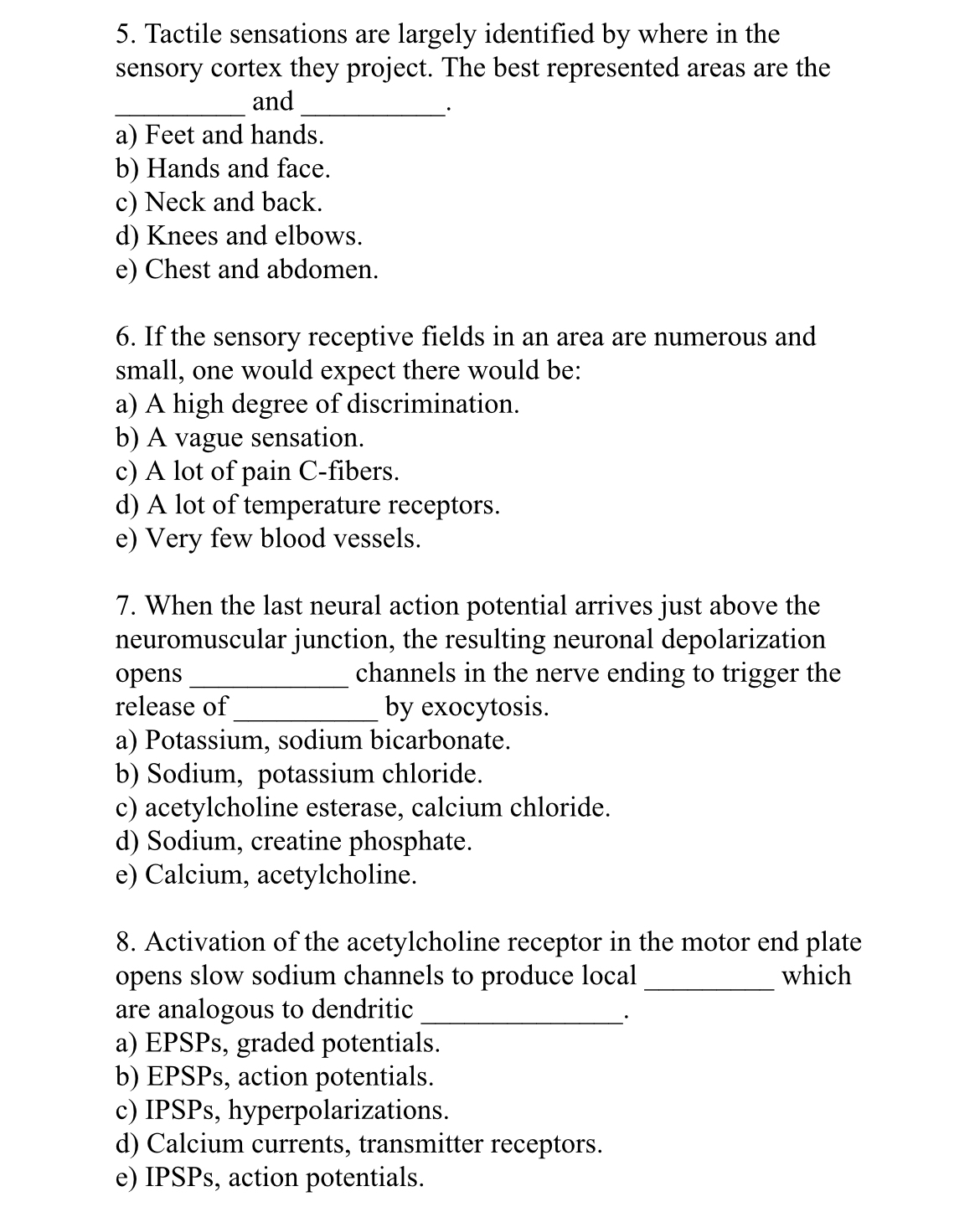 5. Tactile sensations are largely identified by where in the sensory cortex they project. The best represented areas are the _________ and __________.
a) Feet and hands.
b) Hands and face.
c) Neck and back.
d) Knees and elbows.
e) Chest and abdomen.

6. If the sensory receptive fields in an area are numerous and small, one would expect there would be:
a) A high degree of discrimination.
b) A vague sensation.
c) A lot of pain C-fibers.
d) A lot of temperature receptors.
e) Very few blood vessels.

7. When the last neural action potential arrives just above the neuromuscular junction, the resulting neuronal depolarization opens ___________ channels in the nerve ending to trigger the release of __________ by exocytosis.
a) Potassium, sodium bicarbonate.
b) Sodium, potassium chloride.
c) acetylcholine esterase, calcium chloride.
d) Sodium, creatine phosphate.
e) Calcium, acetylcholine.

8. Activation of the acetylcholine receptor in the motor end plate opens slow sodium channels to produce local _________ which are analogous to dendritic ______________.
a) EPSPs, graded potentials.
b) EPSPs, action potentials.
c) IPSPs, hyperpolarizations.
d) Calcium currents, transmitter receptors.
e) IPSPs, action potentials.